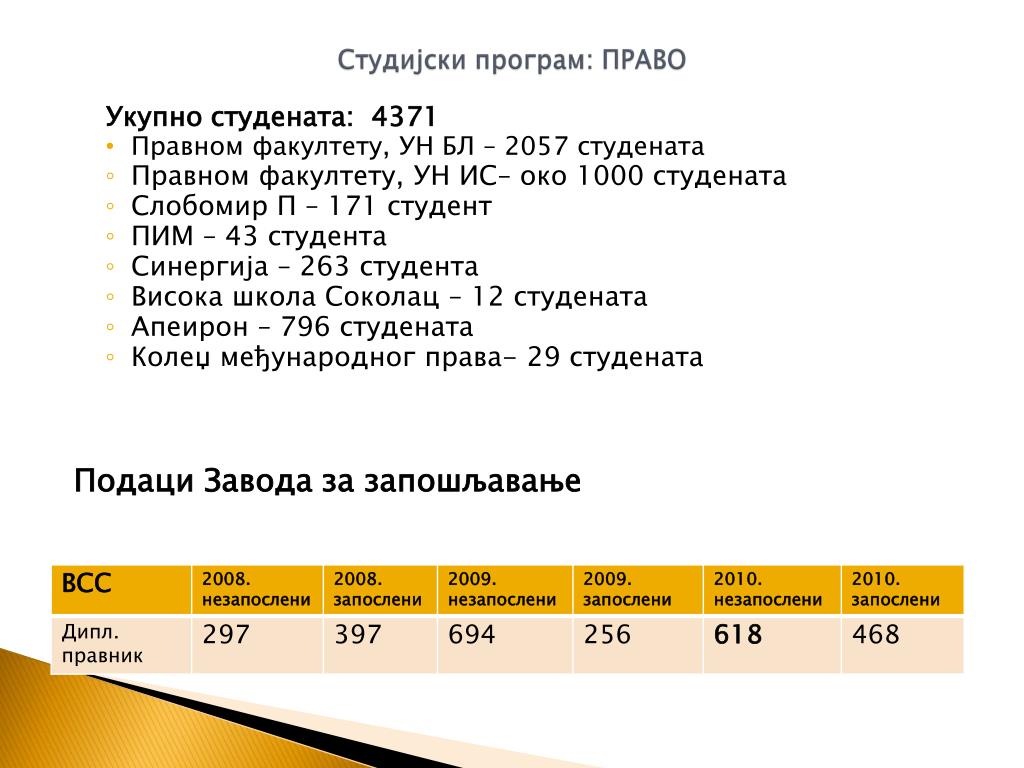 Студијски програм: ПРАВО

Укупно студената: 4371
• Правном факултету, УН БЛ – 2057 студената
◦ Правном факултету, УН ИС– око 1000 студената
◦ Слобомир П – 171 студент
◦ ПИМ – 43 студента
◦ Синергија – 263 студента
◦ Висока школа Соколац – 12 студената
◦ Апеирон – 796 студената
◦ Колеџ међународног права- 29 студената

Подаци Завода за запошљавање

| ВСС | 2008. незапослени | 2008. запослени | 2009. незапослени | 2009. запослени | 2010. незапослени | 2010. запослени |
|---|---|---|---|---|---|---|
| Дипл. правник | 297 | 397 | 694 | 256 | 618 | 468 |